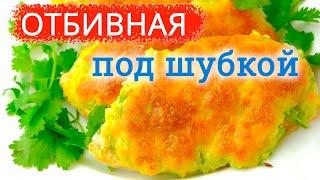 ОТБИВНАЯ
под шубкой